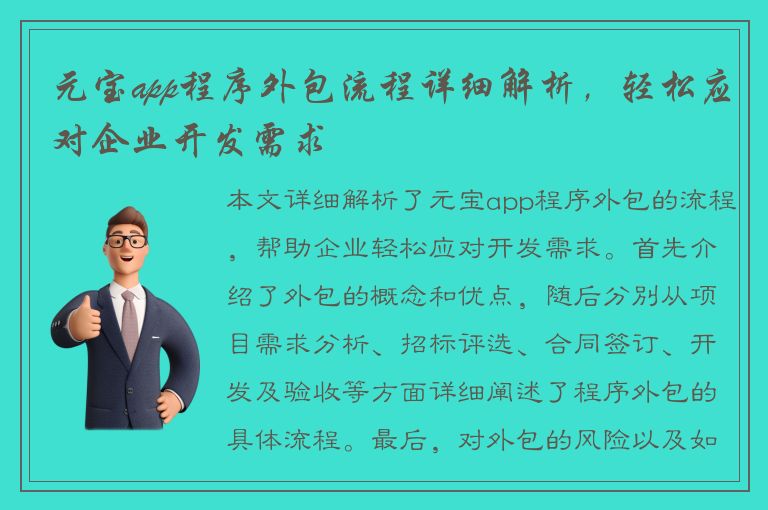 元宝app程序外包流程详细解析，轻松应对企业开发需求

本文详细解析了元宝app程序外包的流程，帮助企业轻松应对开发需求。首先介绍了外包的概念和优点，随后分别从项目需求分析、招标评选、合同签订、开发及验收等方面详细阐述了程序外包的具体流程。最后，对外包的风险以及如